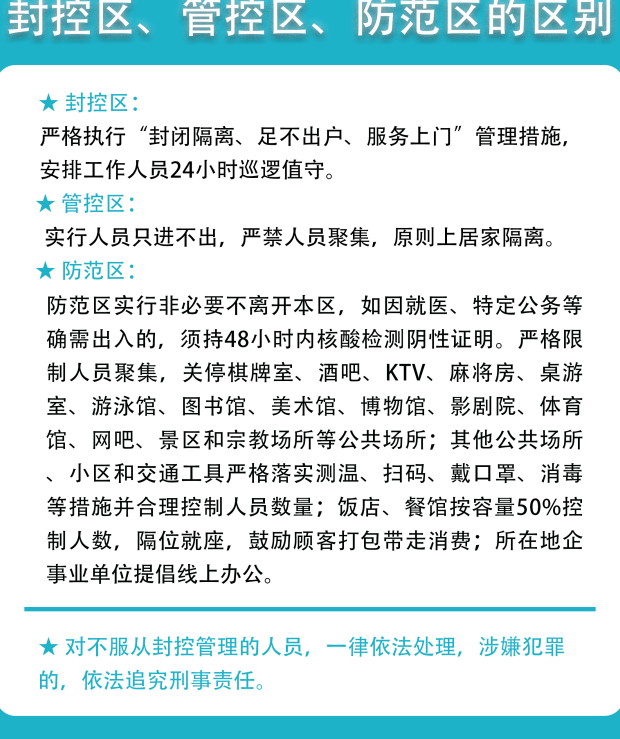 封控区、管控区、防范区的区别

★ 封控区：
严格执行“封闭隔离、足不出户、服务上门”管理措施，安排工作人员24小时巡逻值守。

★ 管控区：
实行人员只进不出，严禁人员聚集，原则上居家隔离。

★ 防范区：
防范区实行非必要不离开本区，如因就医、特定公务等确需出入的，须持48小时内核酸检测阴性证明。严格限制人员聚集，关停棋牌室、酒吧、KTV、麻将房、桌游室、游泳馆、图书馆、美术馆、博物馆、影剧院、体育馆、网吧、景区和宗教场所等公共场所；其他公共场所、小区和交通工具严格落实测温、扫码、戴口罩、消毒等措施并合理控制人员数量；饭店、餐馆按容量50%控制人数，隔位就座，鼓励顾客打包带走消费；所在地企事业单位提倡线上办公。

★ 对不服从封控管理的人员，一律依法处理，涉嫌犯罪的，依法追究刑事责任。